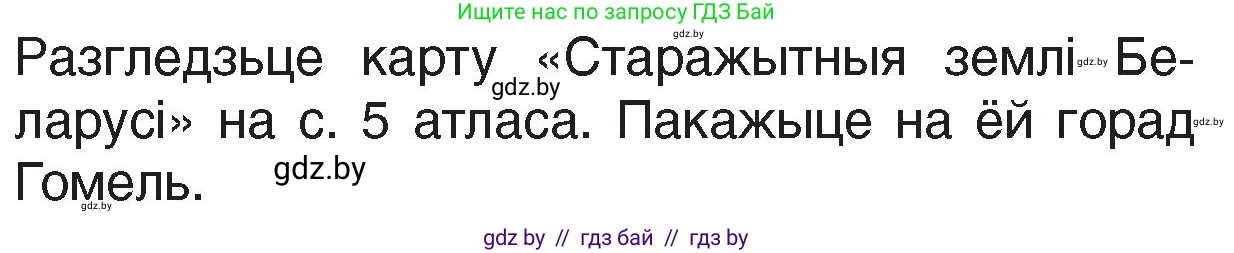 Ищите нас по запросу ГДЗ Бай

gdz.by

Разгледзьце карту «Старажытныя землі Беларусі» на с. 5 атласа. Пакажыце на ёй горад Гомель.

gdz.by gdz.by gdz.by gdz.by gdz.by

gdz by // гдз бай // гдз by